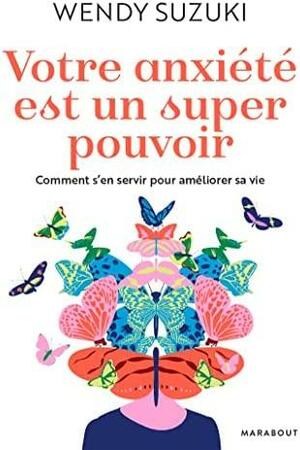 WENDY SUZUKI

Votre anxiété est un super pouvoir

Comment s'en servir pour améliorer sa vie

MARABOUT